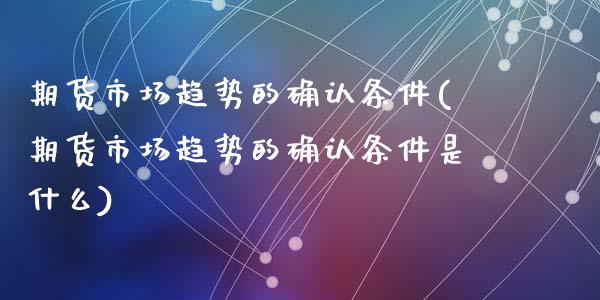 期货市场趋势的确认条件(期货市场趋势的确认条件是什么)